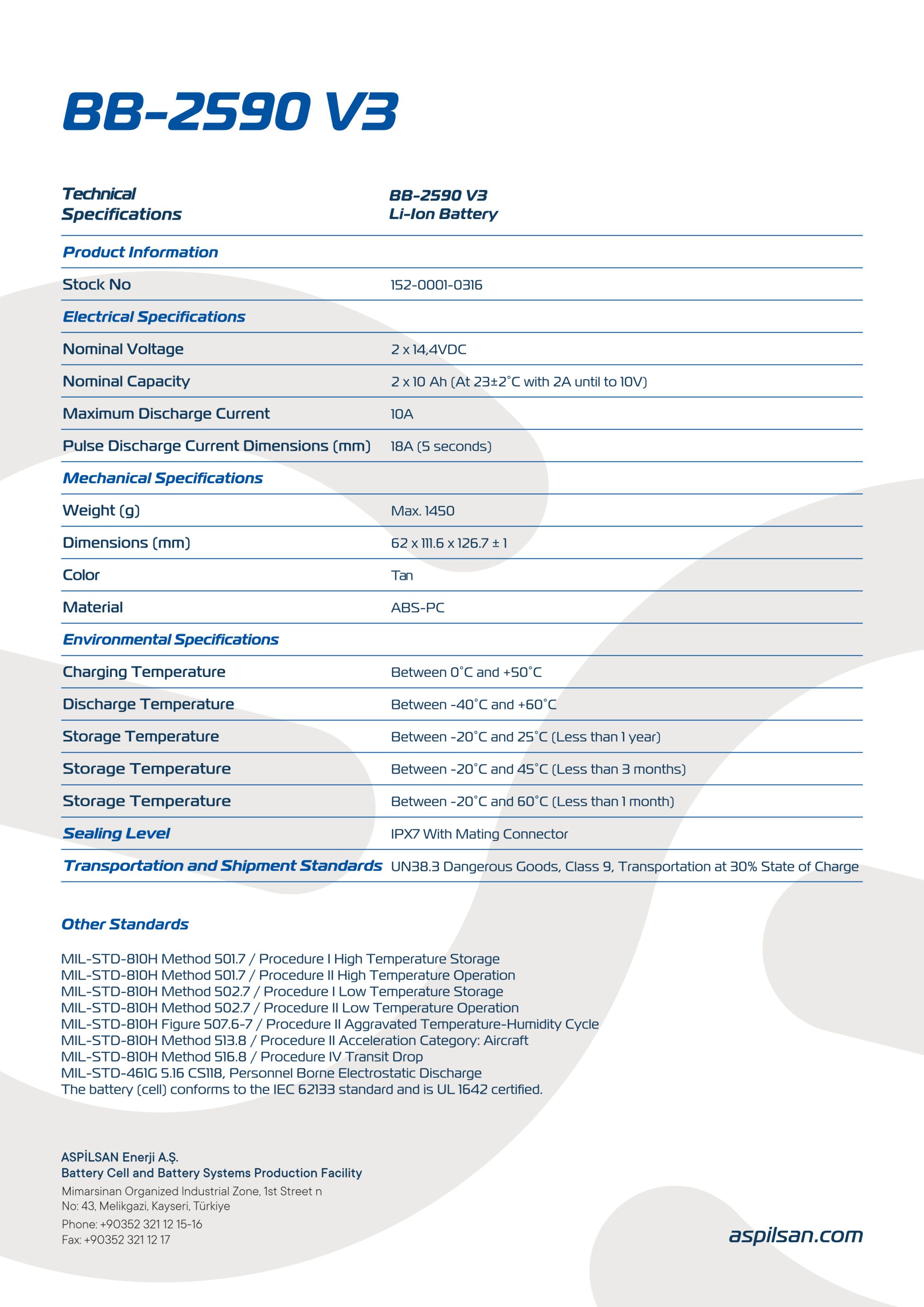 BB-2590 V3

| Technical Specifications | BB-2590 V3 Li-Ion Battery |
|---|---|
| Product Information | |
| Stock No | 152-0001-0316 |
| Electrical Specifications | |
| Nominal Voltage | 2 x 14,4VDC |
| Nominal Capacity | 2 x 10 Ah (At 23±2°C with 2A until to 10V) |
| Maximum Discharge Current | 10A |
| Pulse Discharge Current Dimensions (mm) | 18A (5 seconds) |
| Mechanical Specifications | |
| Weight (g) | Max. 1450 |
| Dimensions (mm) | 62 x 111.6 x 126.7 ± 1 |
| Color | Tan |
| Material | ABS-PC |
| Environmental Specifications | |
| Charging Temperature | Between 0°C and +50°C |
| Discharge Temperature | Between -40°C and +60°C |
| Storage Temperature | Between -20°C and 25°C (Less than 1 year) |
| Storage Temperature | Between -20°C and 45°C (Less than 3 months) |
| Storage Temperature | Between -20°C and 60°C (Less than 1 month) |
| Sealing Level | IPX7 With Mating Connector |
| Transportation and Shipment Standards | UN38.3 Dangerous Goods, Class 9, Transportation at 30% State of Charge |

Other Standards

MIL-STD-810H Method 501.7 / Procedure I High Temperature Storage
MIL-STD-810H Method 501.7 / Procedure II High Temperature Operation
MIL-STD-810H Method 502.7 / Procedure I Low Temperature Storage
MIL-STD-810H Method 502.7 / Procedure II Low Temperature Operation
MIL-STD-810H Figure 507.6-7 / Procedure II Aggravated Temperature-Humidity Cycle
MIL-STD-810H Method 513.8 / Procedure II Acceleration Category: Aircraft
MIL-STD-810H Method 516.8 / Procedure IV Transit Drop
MIL-STD-461G 5.16 CS118, Personnel Borne Electrostatic Discharge
The battery (cell) conforms to the IEC 62133 standard and is UL 1642 certified.

ASPİLSAN Enerji A.Ş.
Battery Cell and Battery Systems Production Facility
Mimarsinan Organized Industrial Zone, 1st Street n
No: 43, Melikgazi, Kayseri, Türkiye
Phone: +90352 321 12 15-16
Fax: +90352 321 12 17

aspilsan.com